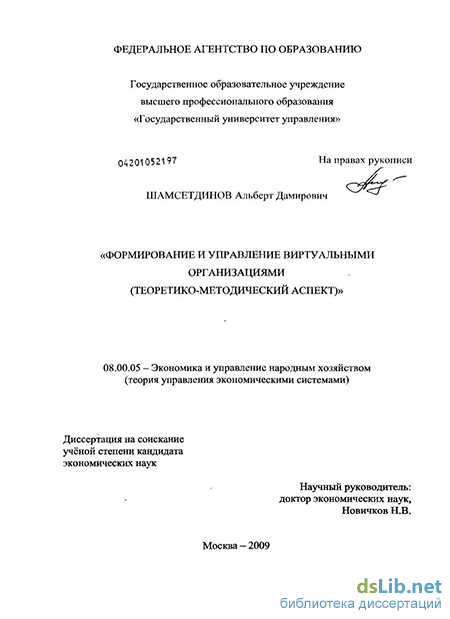 ФЕДЕРАЛЬНОЕ АГЕНТСТВО ПО ОБРАЗОВАНИЮ

Государственное образовательное учреждение высшего профессионального образования «Государственный университет управления»

04201052197

На правах рукописи

ШАМСЕТДИНОВ Альберт Дамирович

«ФОРМИРОВАНИЕ И УПРАВЛЕНИЕ ВИРТУАЛЬНЫМИ ОРГАНИЗАЦИЯМИ (ТЕОРЕТИКО-МЕТОДИЧЕСКИЙ АСПЕКТ)»

08.00.05 – Экономика и управление народным хозяйством (теория управления экономическими системами)

Диссертация на соискание учёной степени кандидата экономических наук

Научный руководитель: доктор экономических наук, Новичков Н.В.

Москва – 2009

dsLib.net
библиотека диссертаций